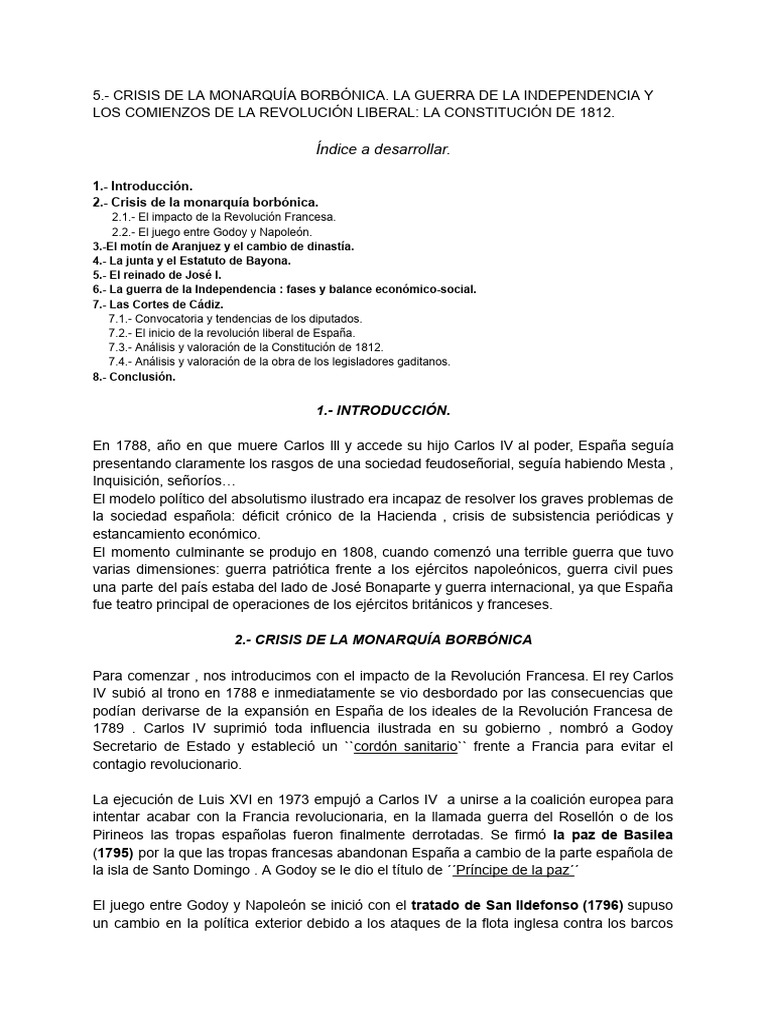 5.- CRISIS DE LA MONARQUÍA BORBÓNICA. LA GUERRA DE LA INDEPENDENCIA Y LOS COMIENZOS DE LA REVOLUCIÓN LIBERAL: LA CONSTITUCIÓN DE 1812.

Índice a desarrollar.

1.- Introducción.
2.- Crisis de la monarquía borbónica.
2.1.- El impacto de la Revolución Francesa.
2.2.- El juego entre Godoy y Napoleón.
3.-El motín de Aranjuez y el cambio de dinastía.
4.- La junta y el Estatuto de Bayona.
5.- El reinado de José I.
6.- La guerra de la Independencia : fases y balance económico-social.
7.- Las Cortes de Cádiz.
7.1.- Convocatoria y tendencias de los diputados.
7.2.- El inicio de la revolución liberal de España.
7.3.- Análisis y valoración de la Constitución de 1812.
7.4.- Análisis y valoración de la obra de los legisladores gaditanos.
8.- Conclusión.

1.- INTRODUCCIÓN.

En 1788, año en que muere Carlos III y accede su hijo Carlos IV al poder, España seguía presentando claramente los rasgos de una sociedad feudoseñorial, seguía habiendo Mesta , Inquisición, señoríos…
El modelo político del absolutismo ilustrado era incapaz de resolver los graves problemas de la sociedad española: déficit crónico de la Hacienda , crisis de subsistencia periódicas y estancamiento económico.
El momento culminante se produjo en 1808, cuando comenzó una terrible guerra que tuvo varias dimensiones: guerra patriótica frente a los ejércitos napoleónicos, guerra civil pues una parte del país estaba del lado de José Bonaparte y guerra internacional, ya que España fue teatro principal de operaciones de los ejércitos británicos y franceses.

2.- CRISIS DE LA MONARQUÍA BORBÓNICA

Para comenzar , nos introducimos con el impacto de la Revolución Francesa. El rey Carlos IV subió al trono en 1788 e inmediatamente se vio desbordado por las consecuencias que podían derivarse de la expansión en España de los ideales de la Revolución Francesa de 1789 . Carlos IV suprimió toda influencia ilustrada en su gobierno , nombró a Godoy Secretario de Estado y estableció un ``cordón sanitario`` frente a Francia para evitar el contagio revolucionario.

La ejecución de Luis XVI en 1973 empujó a Carlos IV a unirse a la coalición europea para intentar acabar con la Francia revolucionaria, en la llamada guerra del Rosellón o de los Pirineos las tropas españolas fueron finalmente derrotadas. Se firmó la paz de Basilea (1795) por la que las tropas francesas abandonan España a cambio de la parte española de la isla de Santo Domingo . A Godoy se le dio el título de ´´Príncipe de la paz´´

El juego entre Godoy y Napoleón se inició con el tratado de San Ildefonso (1796) supuso un cambio en la política exterior debido a los ataques de la flota inglesa contra los barcos